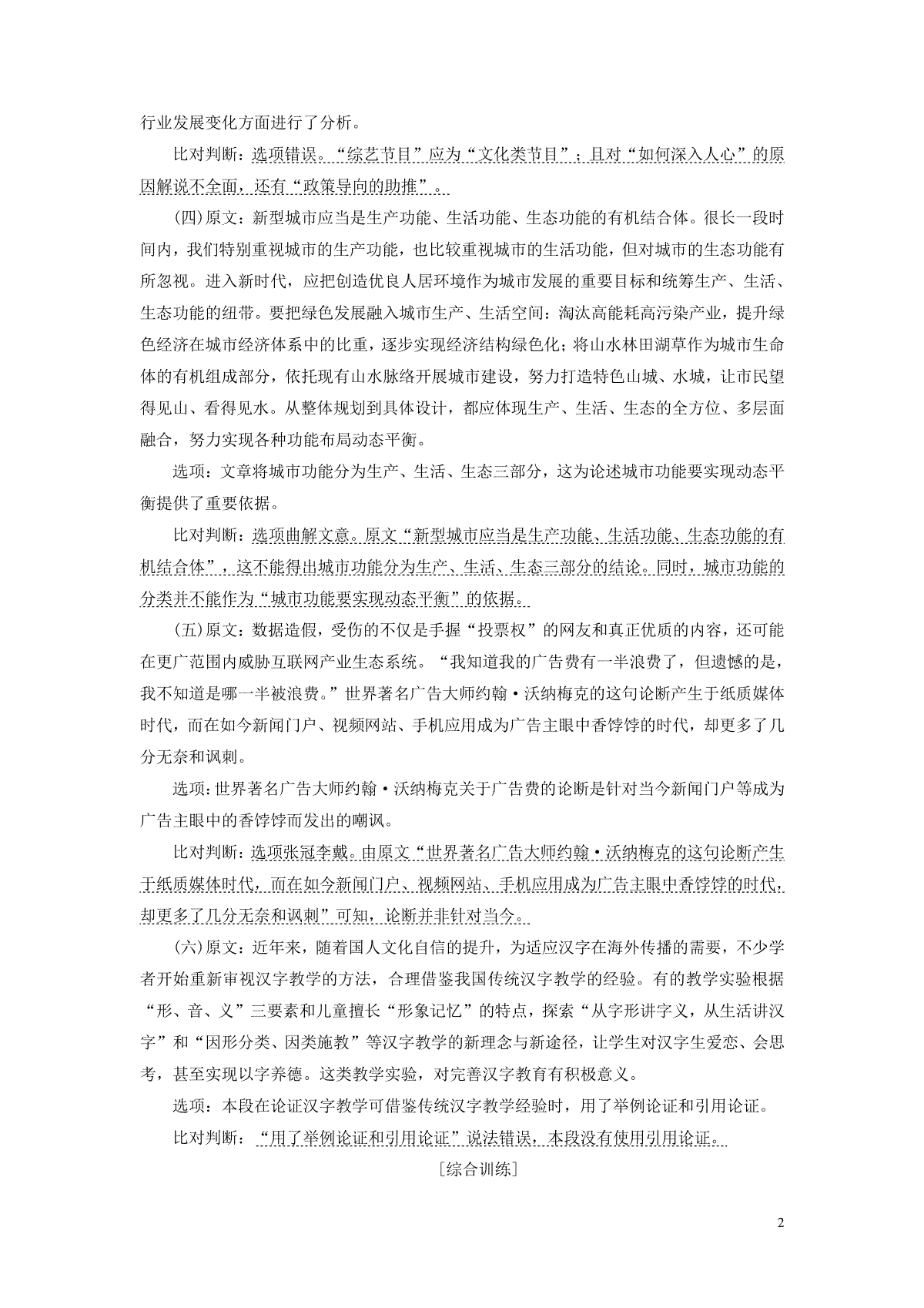 行业发展变化方面进行了分析。

比对判断：选项错误。“综艺节目”应为“文化类节目”；且对“如何深入人心”的原因解说不全面，还有“政策导向的助推”。

(四)原文：新型城市应当是生产功能、生活功能、生态功能的有机结合体。很长一段时间内，我们特别重视城市的生产功能，也比较重视城市的生活功能，但对城市的生态功能有所忽视。进入新时代，应把创造优良人居环境作为城市发展的重要目标和统筹生产、生活、生态功能的纽带。要把绿色发展融入城市生产、生活空间：淘汰高能耗高污染产业，提升绿色经济在城市经济体系中的比重，逐步实现经济结构绿色化；将山水林田湖草作为城市生命体的有机组成部分，依托现有山水脉络开展城市建设，努力打造特色山城、水城，让市民望得见山、看得见水。从整体规划到具体设计，都应体现生产、生活、生态的全方位、多层面融合，努力实现各种功能布局动态平衡。

选项：文章将城市功能分为生产、生活、生态三部分，这为论述城市功能要实现动态平衡提供了重要依据。

比对判断：选项曲解文意。原文“新型城市应当是生产功能、生活功能、生态功能的有机结合体”，这不能得出城市功能分为生产、生活、生态三部分的结论。同时，城市功能的分类并不能作为“城市功能要实现动态平衡”的依据。

(五)原文：数据造假，受伤的不仅是手握“投票权”的网友和真正优质的内容，还可能在更广范围内威胁互联网产业生态系统。“我知道我的广告费有一半浪费了，但遗憾的是，我不知道是哪一半被浪费。”世界著名广告大师约翰·沃纳梅克的这句论断产生于纸质媒体时代，而在如今新闻门户、视频网站、手机应用成为广告主眼中香饽饽的时代，却更多了几分无奈和讽刺。

选项：世界著名广告大师约翰·沃纳梅克关于广告费的论断是针对当今新闻门户等成为广告主眼中的香饽饽而发出的嘲讽。

比对判断：选项张冠李戴。由原文“世界著名广告大师约翰·沃纳梅克的这句论断产生于纸质媒体时代，而在如今新闻门户、视频网站、手机应用成为广告主眼中香饽饽的时代，却更多了几分无奈和讽刺”可知，论断并非针对当今。

(六)原文：近年来，随着国人文化自信的提升，为适应汉字在海外传播的需要，不少学者开始重新审视汉字教学的方法，合理借鉴我国传统汉字教学的经验。有的教学实验根据“形、音、义”三要素和儿童擅长“形象记忆”的特点，探索“从字形讲字义，从生活讲汉字”和“因形分类、因类施教”等汉字教学的新理念与新途径，让学生对汉字生爱恋、会思考，甚至实现以字养德。这类教学实验，对完善汉字教育有积极意义。

选项：本段在论证汉字教学可借鉴传统汉字教学经验时，用了举例论证和引用论证。

比对判断：“用了举例论证和引用论证”说法错误，本段没有使用引用论证。

［综合训练］

2